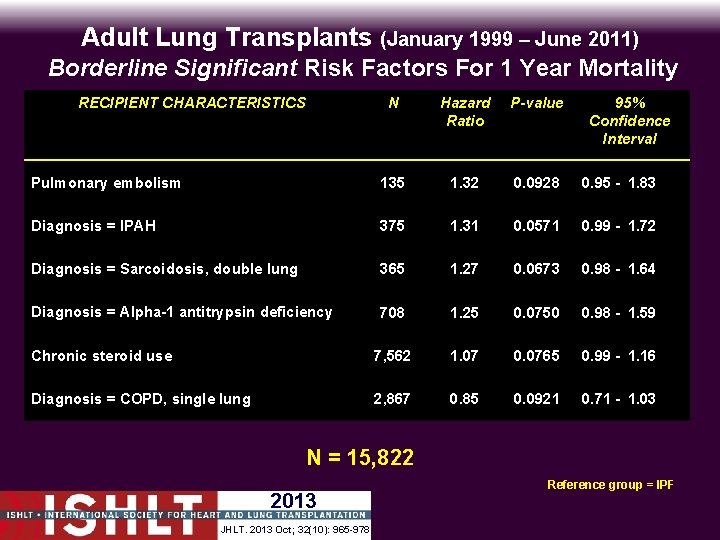 Adult Lung Transplants (January 1999 – June 2011)
Borderline Significant Risk Factors For 1 Year Mortality

| RECIPIENT CHARACTERISTICS | N | Hazard Ratio | P-value | 95% Confidence Interval |
|---|---|---|---|---|
| Pulmonary embolism | 135 | 1.32 | 0.0928 | 0.95 - 1.83 |
| Diagnosis = IPAH | 375 | 1.31 | 0.0571 | 0.99 - 1.72 |
| Diagnosis = Sarcoidosis, double lung | 365 | 1.27 | 0.0673 | 0.98 - 1.64 |
| Diagnosis = Alpha-1 antitrypsin deficiency | 708 | 1.25 | 0.0750 | 0.98 - 1.59 |
| Chronic steroid use | 7,562 | 1.07 | 0.0765 | 0.99 - 1.16 |
| Diagnosis = COPD, single lung | 2,867 | 0.85 | 0.0921 | 0.71 - 1.03 |

N = 15,822

Reference group = IPF

ISHLT 2013
ISHLT • INTERNATIONAL SOCIETY FOR HEART AND LUNG TRANSPLANTATION
JHLT. 2013 Oct; 32(10): 965-978